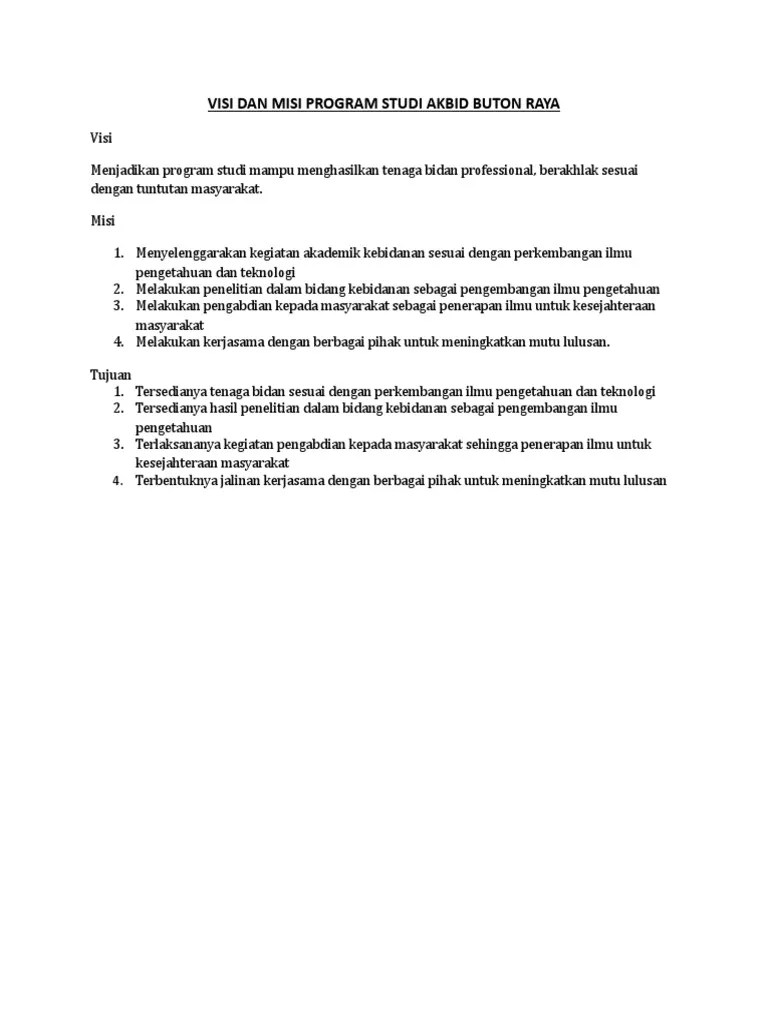 VISI DAN MISI PROGRAM STUDI AKBID BUTON RAYA

Visi

Menjadikan program studi mampu menghasilkan tenaga bidan professional, berakhlak sesuai dengan tuntutan masyarakat.

Misi

1. Menyelenggarakan kegiatan akademik kebidanan sesuai dengan perkembangan ilmu pengetahuan dan teknologi
2. Melakukan penelitian dalam bidang kebidanan sebagai pengembangan ilmu pengetahuan
3. Melakukan pengabdian kepada masyarakat sebagai penerapan ilmu untuk kesejahteraan masyarakat
4. Melakukan kerjasama dengan berbagai pihak untuk meningkatkan mutu lulusan.

Tujuan
1. Tersedianya tenaga bidan sesuai dengan perkembangan ilmu pengetahuan dan teknologi
2. Tersedianya hasil penelitian dalam bidang kebidanan sebagai pengembangan ilmu pengetahuan
3. Terlaksananya kegiatan pengabdian kepada masyarakat sehingga penerapan ilmu untuk kesejahteraan masyarakat
4. Terbentuknya jalinan kerjasama dengan berbagai pihak untuk meningkatkan mutu lulusan